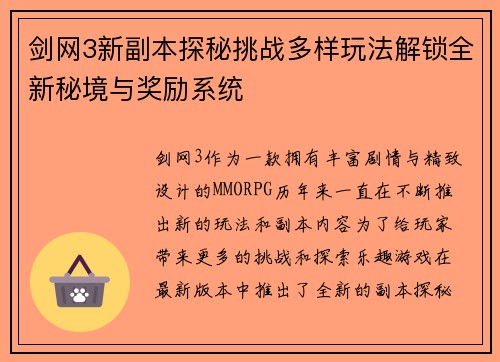 剑网3新副本探秘挑战多样玩法解锁全新秘境与奖励系统

剑网3作为一款拥有丰富剧情与精致设计的MMORPG历年来一直在不断推出新的玩法和副本内容为了给玩家带来更多的挑战和探索乐趣游戏在最新版本中推出了全新的副本探秘